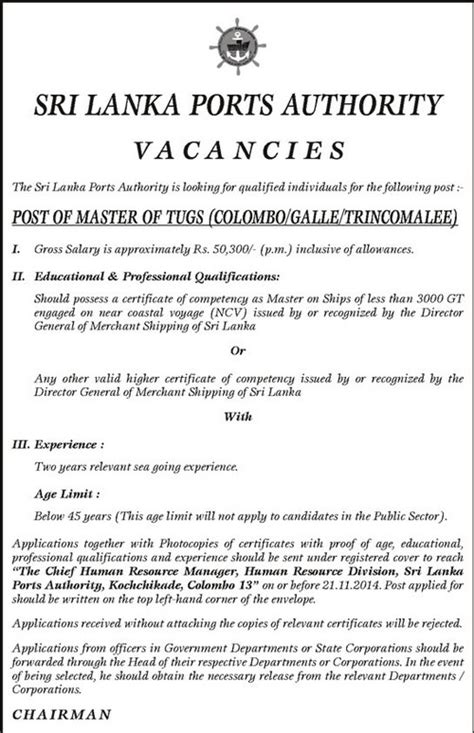 SRI LANKA PORTS AUTHORITY

VACANCIES

The Sri Lanka Ports Authority is looking for qualified individuals for the following post :-

POST OF MASTER OF TUGS (COLOMBO/GALLE/TRINCOMALEE)

I. Gross Salary is approximately Rs. 50,300/- (p.m.) inclusive of allowances.

II. Educational & Professional Qualifications:

Should possess a certificate of competency as Master on Ships of less than 3000 GT engaged on near coastal voyage (NCV) issued by or recognized by the Director General of Merchant Shipping of Sri Lanka

Or

Any other valid higher certificate of competency issued by or recognized by the Director General of Merchant Shipping of Sri Lanka

With

III. Experience :

Two years relevant sea going experience.

Age Limit :

Below 45 years (This age limit will not apply to candidates in the Public Sector).

Applications together with Photocopies of certificates with proof of age, educational, professional qualifications and experience should be sent under registered cover to reach "The Chief Human Resource Manager, Human Resource Division, Sri Lanka Ports Authority, Kochchikade, Colombo 13" on or before 21.11.2014. Post applied for should be written on the top left-hand corner of the envelope.

Applications received without attaching the copies of relevant certificates will be rejected.

Applications from officers in Government Departments or State Corporations should be forwarded through the Head of their respective Departments or Corporations. In the event of being selected, he should obtain the necessary release from the relevant Departments / Corporations.

CHAIRMAN